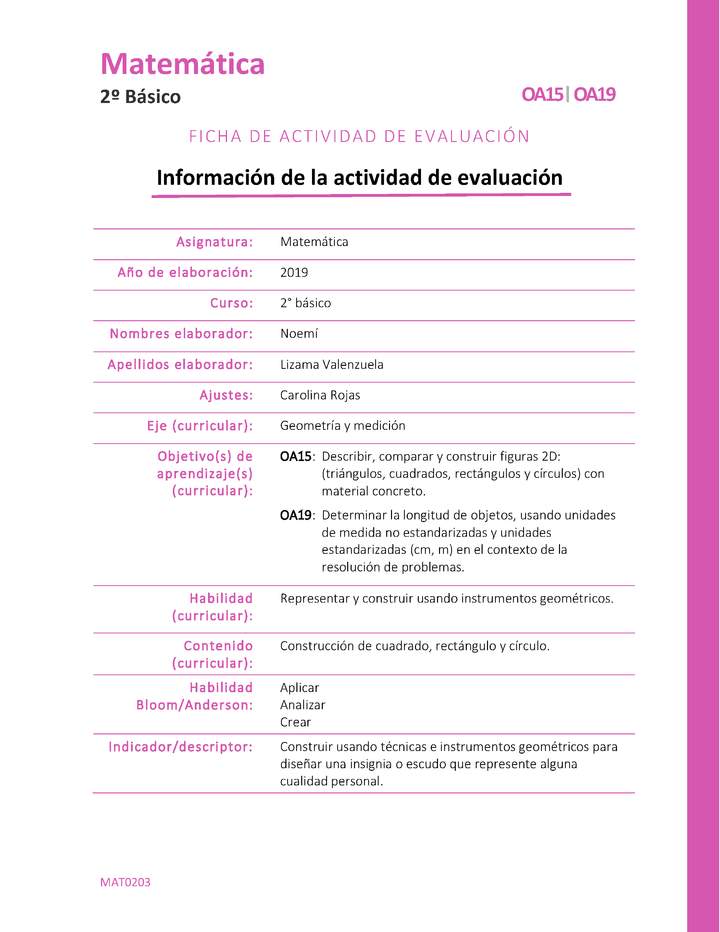 Matemática
2º Básico

OA15 | OA19

FICHA DE ACTIVIDAD DE EVALUACIÓN

Información de la actividad de evaluación

| | |
|---|---|
| Asignatura: | Matemática |
| Año de elaboración: | 2019 |
| Curso: | 2° básico |
| Nombres elaborador: | Noemí |
| Apellidos elaborador: | Lizama Valenzuela |
| Ajustes: | Carolina Rojas |
| Eje (curricular): | Geometría y medición |
| Objetivo(s) de aprendizaje(s) (curricular): | OA15: Describir, comparar y construir figuras 2D: (triángulos, cuadrados, rectángulos y círculos) con material concreto. OA19: Determinar la longitud de objetos, usando unidades de medida no estandarizadas y unidades estandarizadas (cm, m) en el contexto de la resolución de problemas. |
| Habilidad (curricular): | Representar y construir usando instrumentos geométricos. |
| Contenido (curricular): | Construcción de cuadrado, rectángulo y círculo. |
| Habilidad Bloom/Anderson: | Aplicar Analizar Crear |
| Indicador/descriptor: | Construir usando técnicas e instrumentos geométricos para diseñar una insignia o escudo que represente alguna cualidad personal. |

MAT0203